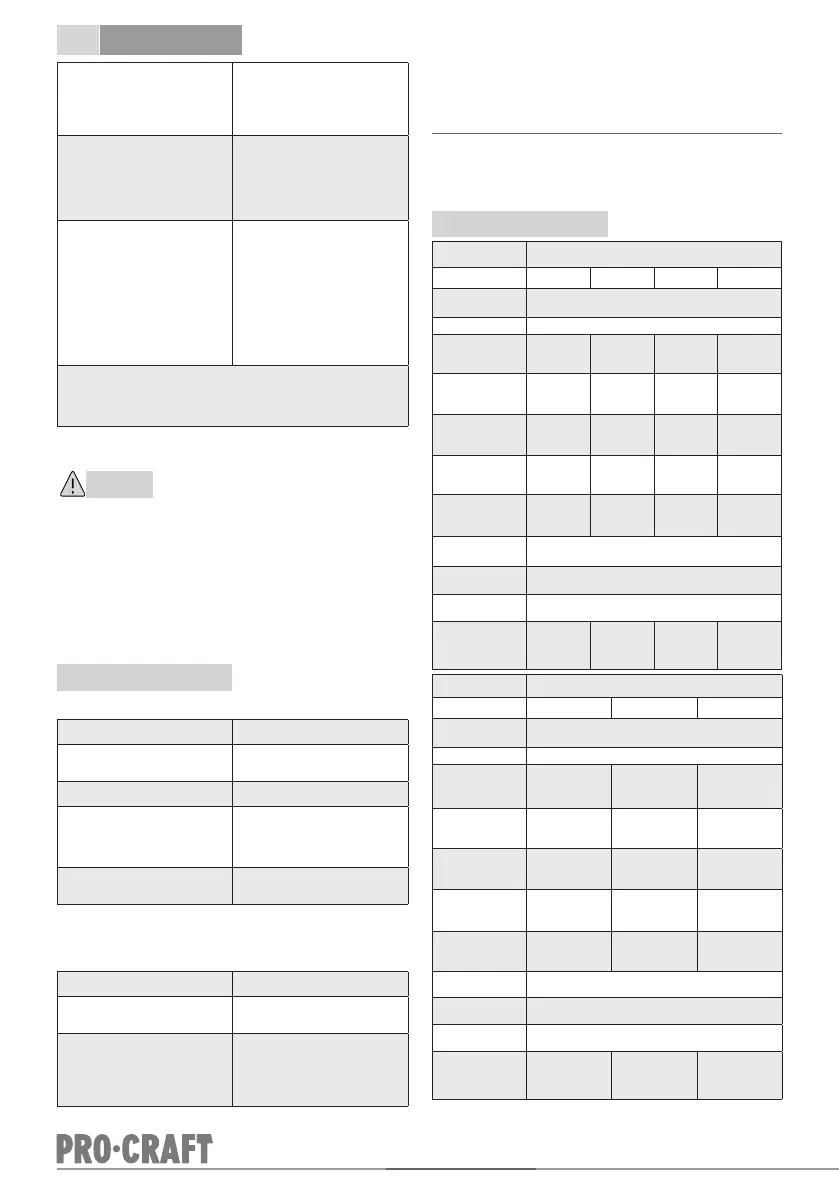 PRO·CRAFT